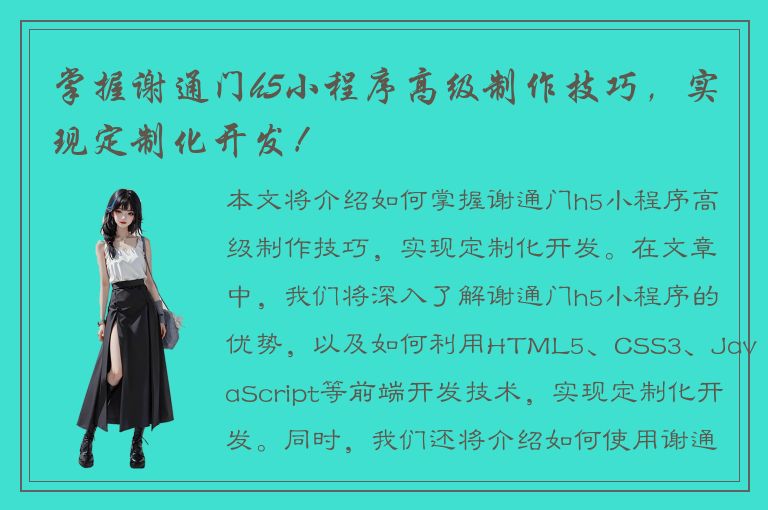 掌握谢通门h5小程序高级制作技巧，实现定制化开发！

本文将介绍如何掌握谢通门h5小程序高级制作技巧，实现定制化开发。在文章中，我们将深入了解谢通门h5小程序的优势，以及如何利用HTML5、CSS3、JavaScript等前端开发技术，实现定制化开发。同时，我们还将介绍如何使用谢通